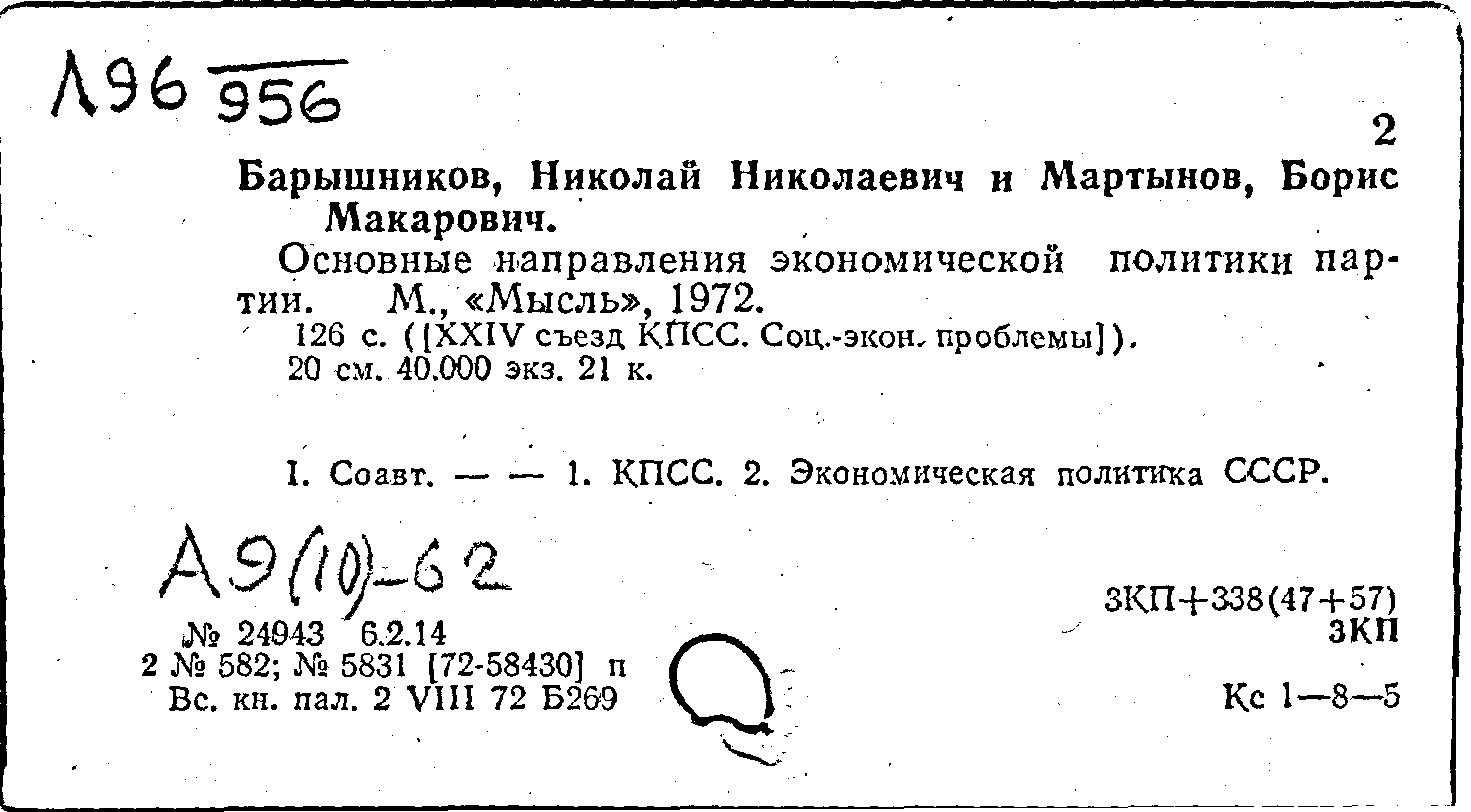 Л96 956

2

Барышников, Николай Николаевич и Мартынов, Борис Макарович.

Основные направления экономической политики партии. М., «Мысль», 1972.

126 с. ([XXIV съезд КПСС. Соц.-экон. проблемы]). 20 см. 40.000 экз. 21 к.

I. Соавт. — — 1. КПСС. 2. Экономическая политика СССР.

А9(10)-62

№ 24943 6.2.14
2 № 582; № 5831 [72-58430] п
Вс. кн. пал. 2 VIII 72 Б269

3КП+338(47+57)
3КП

Кс 1—8—5